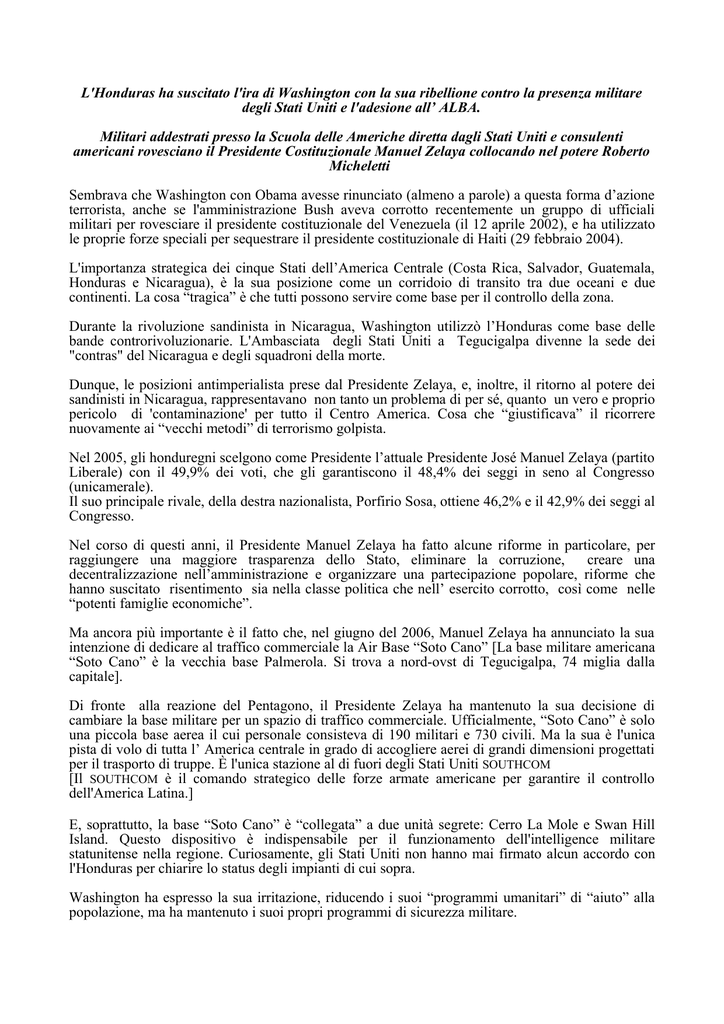 L'Honduras ha suscitato l'ira di Washington con la sua ribellione contro la presenza militare degli Stati Uniti e l'adesione all' ALBA.

Militari addestrati presso la Scuola delle Americhe diretta dagli Stati Uniti e consulenti americani rovesciano il Presidente Costituzionale Manuel Zelaya collocando nel potere Roberto Micheletti

Sembrava che Washington con Obama avesse rinunciato (almeno a parole) a questa forma d'azione terrorista, anche se l'amministrazione Bush aveva corrotto recentemente un gruppo di ufficiali militari per rovesciare il presidente costituzionale del Venezuela (il 12 aprile 2002), e ha utilizzato le proprie forze speciali per sequestrare il presidente costituzionale di Haiti (29 febbraio 2004).

L'importanza strategica dei cinque Stati dell'America Centrale (Costa Rica, Salvador, Guatemala, Honduras e Nicaragua), è la sua posizione come un corridoio di transito tra due oceani e due continenti. La cosa "tragica" è che tutti possono servire come base per il controllo della zona.

Durante la rivoluzione sandinista in Nicaragua, Washington utilizzò l'Honduras come base delle bande controrivoluzionarie. L'Ambasciata degli Stati Uniti a Tegucigalpa divenne la sede dei "contras" del Nicaragua e degli squadroni della morte.

Dunque, le posizioni antimperialista prese dal Presidente Zelaya, e, inoltre, il ritorno al potere dei sandinisti in Nicaragua, rappresentavano non tanto un problema di per sé, quanto un vero e proprio pericolo di 'contaminazione' per tutto il Centro America. Cosa che "giustificava" il ricorrere nuovamente ai "vecchi metodi" di terrorismo golpista.

Nel 2005, gli honduregni scelgono come Presidente l'attuale Presidente José Manuel Zelaya (partito Liberale) con il 49,9% dei voti, che gli garantiscono il 48,4% dei seggi in seno al Congresso (unicamerale).
Il suo principale rivale, della destra nazionalista, Porfirio Sosa, ottiene 46,2% e il 42,9% dei seggi al Congresso.

Nel corso di questi anni, il Presidente Manuel Zelaya ha fatto alcune riforme in particolare, per raggiungere una maggiore trasparenza dello Stato, eliminare la corruzione, creare una decentralizzazione nell'amministrazione e organizzare una partecipazione popolare, riforme che hanno suscitato risentimento sia nella classe politica che nell' esercito corrotto, così come nelle "potenti famiglie economiche".

Ma ancora più importante è il fatto che, nel giugno del 2006, Manuel Zelaya ha annunciato la sua intenzione di dedicare al traffico commerciale la Air Base "Soto Cano" [La base militare americana "Soto Cano" è la vecchia base Palmerola. Si trova a nord-ovst di Tegucigalpa, 74 miglia dalla capitale].

Di fronte alla reazione del Pentagono, il Presidente Zelaya ha mantenuto la sua decisione di cambiare la base militare per un spazio di traffico commerciale. Ufficialmente, "Soto Cano" è solo una piccola base aerea il cui personale consisteva di 190 militari e 730 civili. Ma la sua è l'unica pista di volo di tutta l' America centrale in grado di accogliere aerei di grandi dimensioni progettati per il trasporto di truppe. È l'unica stazione al di fuori degli Stati Uniti SOUTHCOM
[Il SOUTHCOM è il comando strategico delle forze armate americane per garantire il controllo dell'America Latina.]

E, soprattutto, la base "Soto Cano" è "collegata" a due unità segrete: Cerro La Mole e Swan Hill Island. Questo dispositivo è indispensabile per il funzionamento dell'intelligence militare statunitense nella regione. Curiosamente, gli Stati Uniti non hanno mai firmato alcun accordo con l'Honduras per chiarire lo status degli impianti di cui sopra.

Washington ha espresso la sua irritazione, riducendo i suoi "programmi umanitari" di "aiuto" alla popolazione, ma ha mantenuto i suoi propri programmi di sicurezza militare.